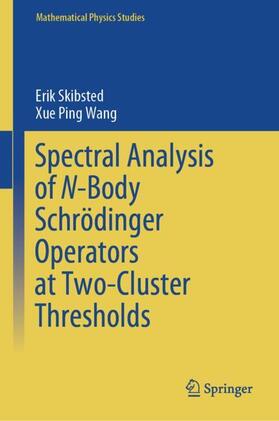 Mathematical Physics Studies

Erik Skibsted
Xue Ping Wang

Spectral Analysis of $N$-Body Schrödinger Operators at Two-Cluster Thresholds

Springer